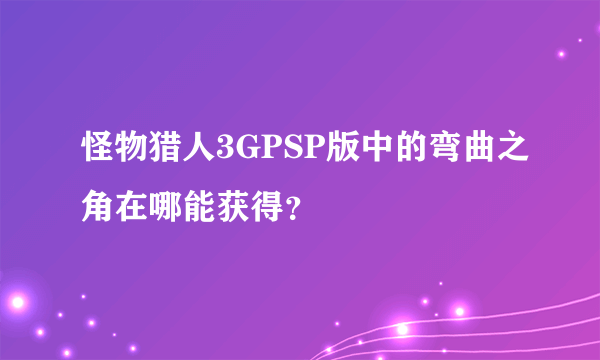 怪物猎人3GPSP版中的弯曲之角在哪能获得？